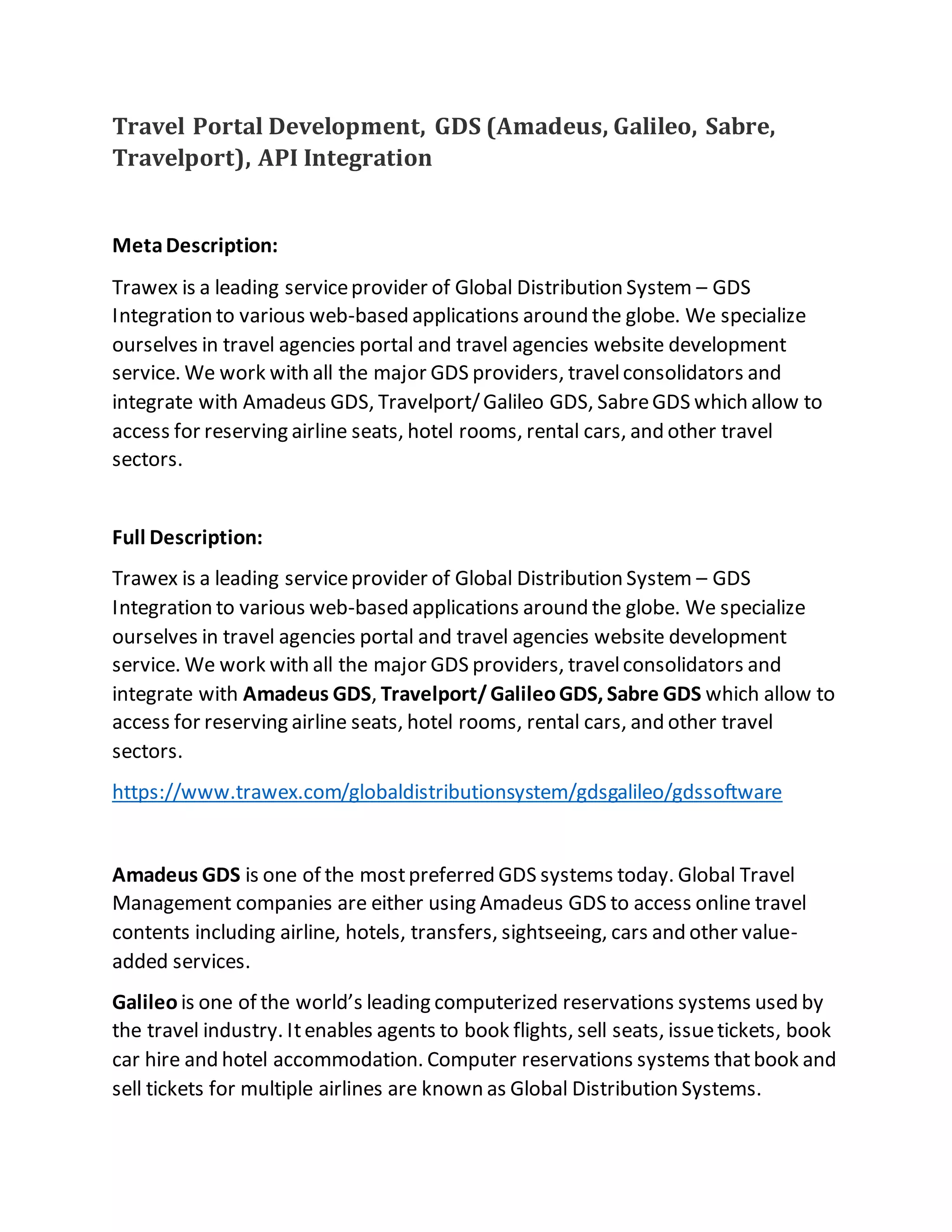 Travel Portal Development, GDS (Amadeus, Galileo, Sabre, Travelport), API Integration

Meta Description:

Trawex is a leading service provider of Global Distribution System – GDS Integration to various web-based applications around the globe. We specialize ourselves in travel agencies portal and travel agencies website development service. We work with all the major GDS providers, travel consolidators and integrate with Amadeus GDS, Travelport/ Galileo GDS, Sabre GDS which allow to access for reserving airline seats, hotel rooms, rental cars, and other travel sectors.

Full Description:

Trawex is a leading service provider of Global Distribution System – GDS Integration to various web-based applications around the globe. We specialize ourselves in travel agencies portal and travel agencies website development service. We work with all the major GDS providers, travel consolidators and integrate with Amadeus GDS, Travelport/ Galileo GDS, Sabre GDS which allow to access for reserving airline seats, hotel rooms, rental cars, and other travel sectors.

https://www.trawex.com/globaldistributionsystem/gdsgalileo/gdssoftware

Amadeus GDS is one of the most preferred GDS systems today. Global Travel Management companies are either using Amadeus GDS to access online travel contents including airline, hotels, transfers, sightseeing, cars and other value-added services.

Galileo is one of the world's leading computerized reservations systems used by the travel industry. It enables agents to book flights, sell seats, issue tickets, book car hire and hotel accommodation. Computer reservations systems that book and sell tickets for multiple airlines are known as Global Distribution Systems.